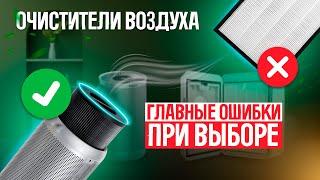 ОЧИСТИТЕЛИ ВОЗДУХА

ГЛАВНЫЕ ОШИБКИ ПРИ ВЫБОРЕ